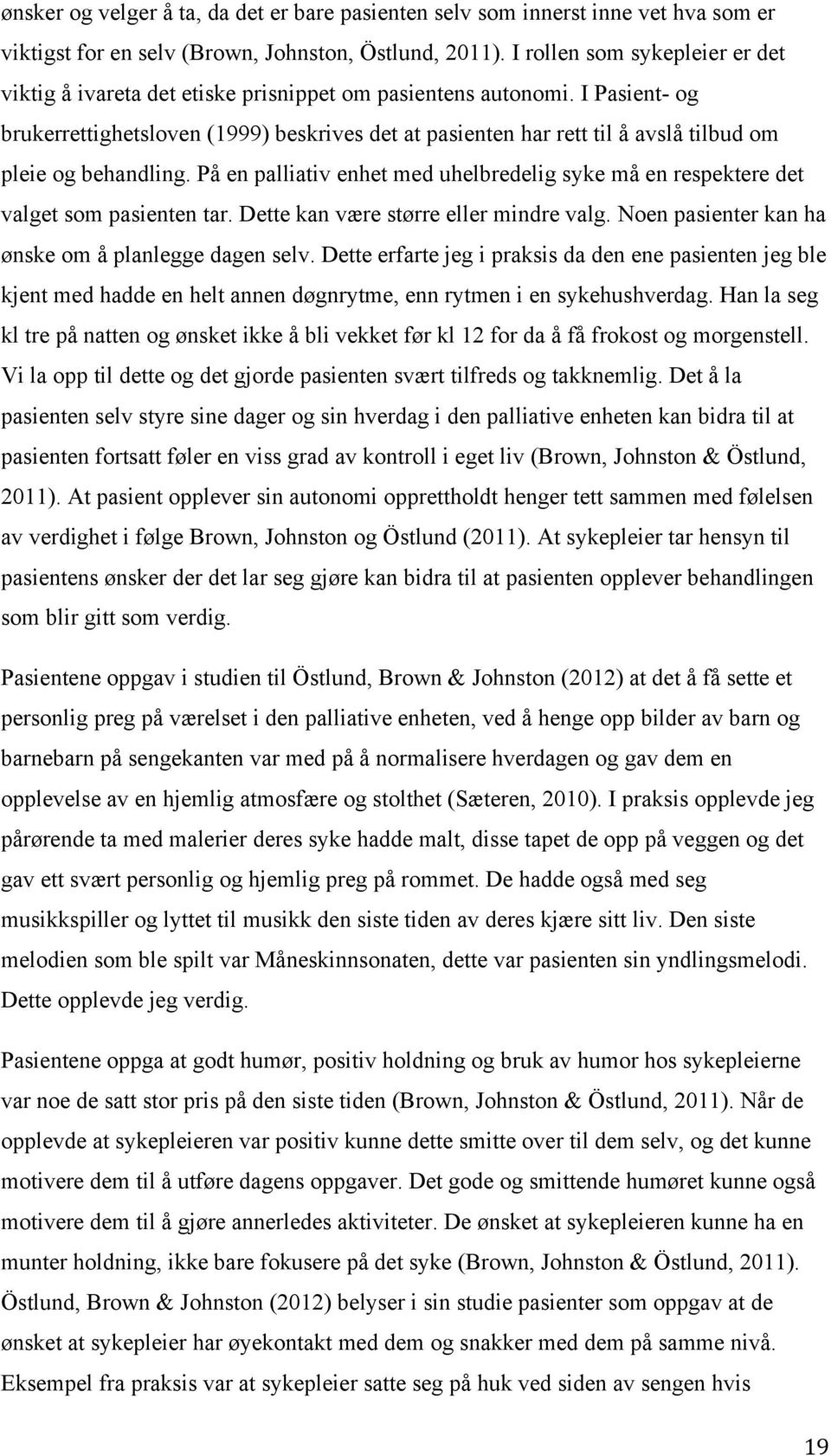 ønsker og velger å ta, da det er bare pasienten selv som innerst inne vet hva som er viktigst for en selv (Brown, Johnston, Östlund, 2011). I rollen som sykepleier er det viktig å ivareta det etiske prisnippet om pasientens autonomi. I Pasient- og brukerrettighetsloven (1999) beskrives det at pasienten har rett til å avslå tilbud om pleie og behandling. På en palliativ enhet med uhelbredelig syke må en respektere det valget som pasienten tar. Dette kan være større eller mindre valg. Noen pasienter kan ha ønske om å planlegge dagen selv. Dette erfarte jeg i praksis da den ene pasienten jeg ble kjent med hadde en helt annen døgnrytme, enn rytmen i en sykehushverdag. Han la seg kl tre på natten og ønsket ikke å bli vekket før kl 12 for da å få frokost og morgenstell. Vi la opp til dette og det gjorde pasienten svært tilfreds og takknemlig. Det å la pasienten selv styre sine dager og sin hverdag i den palliative enheten kan bidra til at pasienten fortsatt føler en viss grad av kontroll i eget liv (Brown, Johnston & Östlund, 2011). At pasient opplever sin autonomi opprettholdt henger tett sammen med følelsen av verdighet i følge Brown, Johnston og Östlund (2011). At sykepleier tar hensyn til pasientens ønsker der det lar seg gjøre kan bidra til at pasienten opplever behandlingen som blir gitt som verdig.

Pasientene oppgav i studien til Östlund, Brown & Johnston (2012) at det å få sette et personlig preg på værelset i den palliative enheten, ved å henge opp bilder av barn og barnebarn på sengekanten var med på å normalisere hverdagen og gav dem en opplevelse av en hjemlig atmosfære og stolthet (Sæteren, 2010). I praksis opplevde jeg pårørende ta med malerier deres syke hadde malt, disse tapet de opp på veggen og det gav ett svært personlig og hjemlig preg på rommet. De hadde også med seg musikkspiller og lyttet til musikk den siste tiden av deres kjære sitt liv. Den siste melodien som ble spilt var Måneskinnsonaten, dette var pasienten sin yndlingsmelodi. Dette opplevde jeg verdig.

Pasientene oppga at godt humør, positiv holdning og bruk av humor hos sykepleierne var noe de satt stor pris på den siste tiden (Brown, Johnston & Östlund, 2011). Når de opplevde at sykepleieren var positiv kunne dette smitte over til dem selv, og det kunne motivere dem til å utføre dagens oppgaver. Det gode og smittende humøret kunne også motivere dem til å gjøre annerledes aktiviteter. De ønsket at sykepleieren kunne ha en munter holdning, ikke bare fokusere på det syke (Brown, Johnston & Östlund, 2011). Östlund, Brown & Johnston (2012) belyser i sin studie pasienter som oppgav at de ønsket at sykepleier har øyekontakt med dem og snakker med dem på samme nivå. Eksempel fra praksis var at sykepleier satte seg på huk ved siden av sengen hvis

19